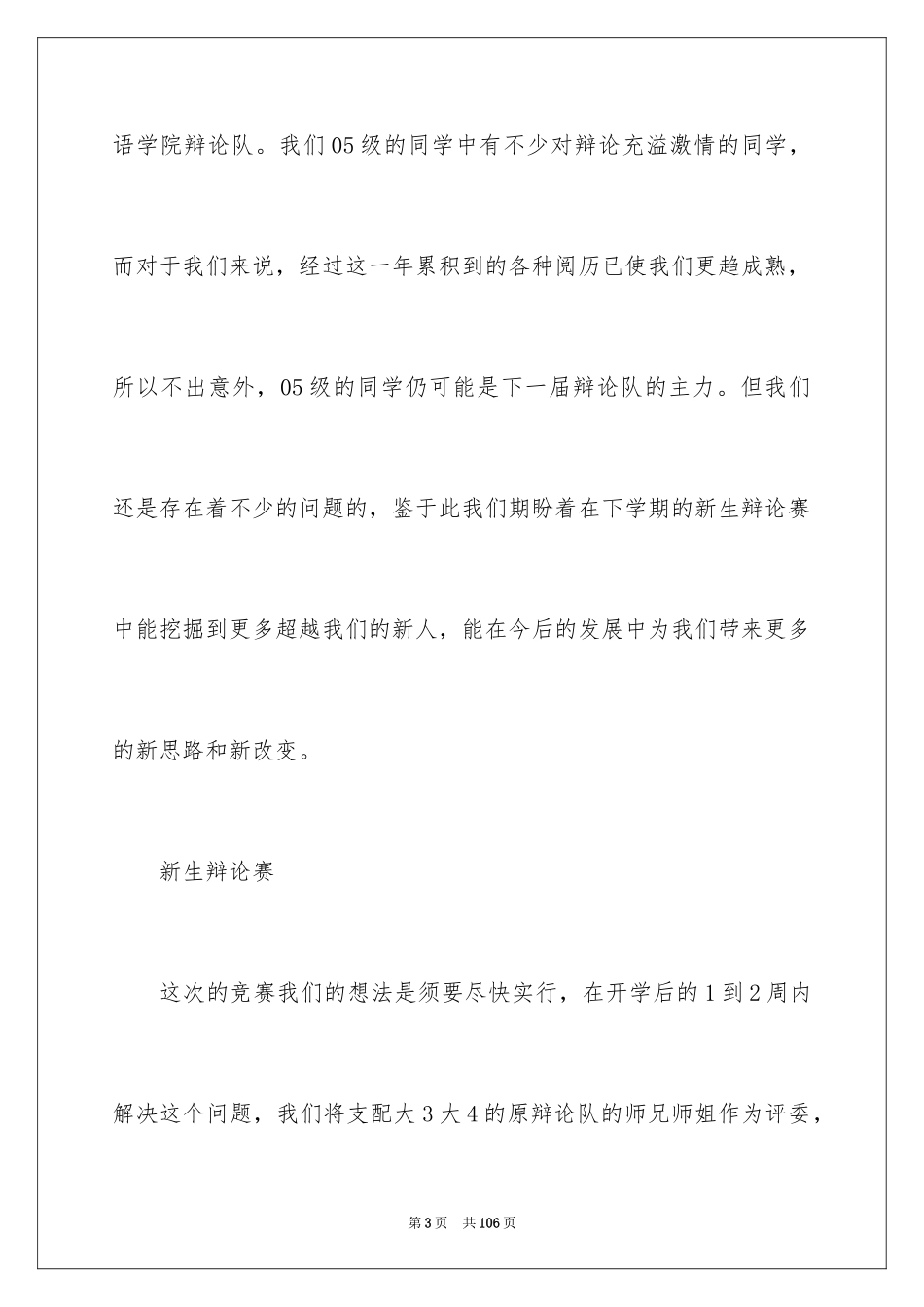 语学院辩论队。我们05级的同学中有不少对辩论充溢激情的同学，而对于我们来说，经过这一年累积到的各种阅历已使我们更趋成熟，所以不出意外，05级的同学仍可能是下一届辩论队的主力。但我们还是存在着不少的问题的，鉴于此我们期盼着在下学期的新生辩论赛中能挖掘到更多超越我们的新人，能在今后的发展中为我们带来更多的新思路和新改变。

新生辩论赛

这次的竞赛我们的想法是须要尽快实行，在开学后的1到2周内解决这个问题，我们将支配大3大4的原辩论队的师兄师姐作为评委，

第3页 共106页